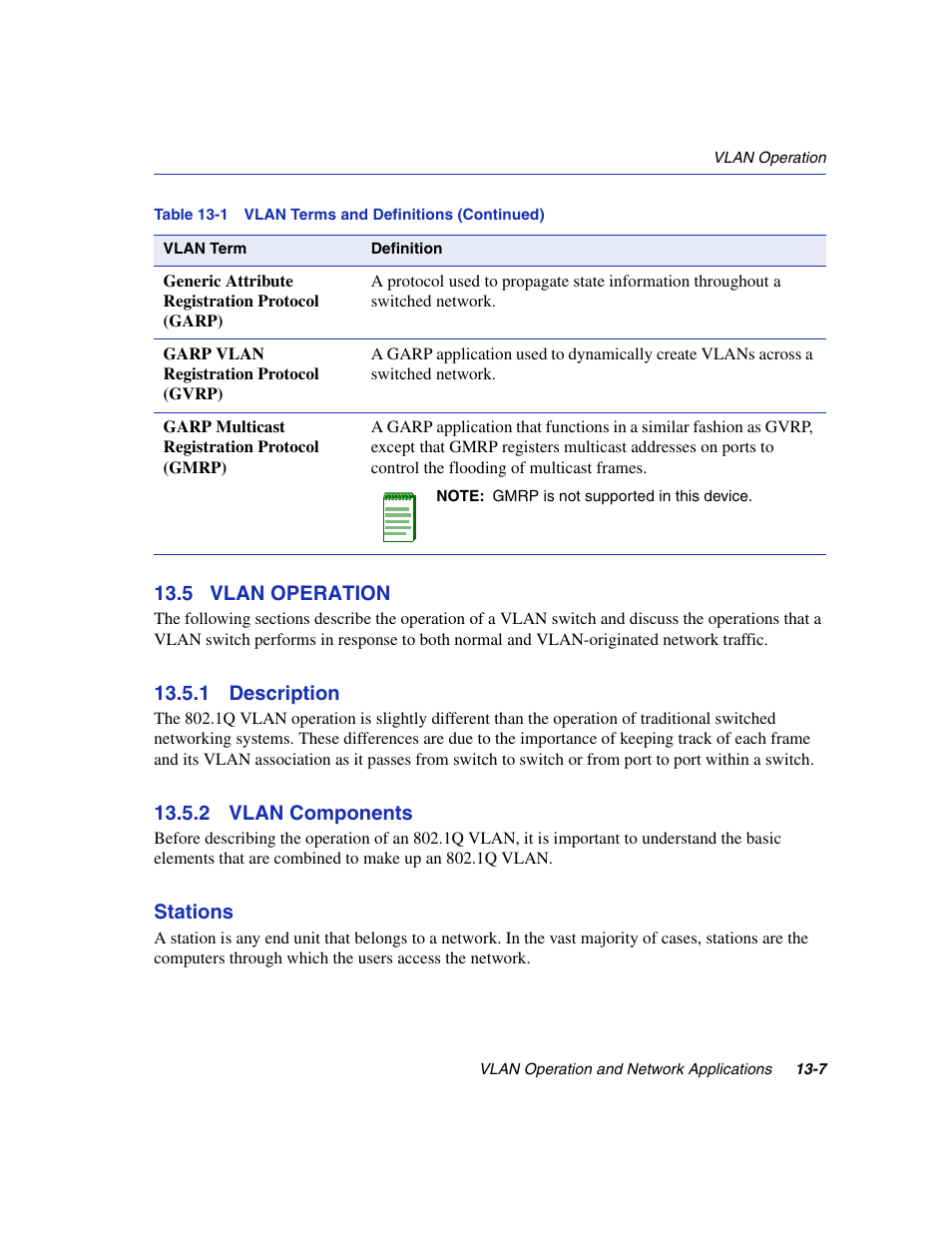 VLAN Operation

Table 13-1 VLAN Terms and Definitions (Continued)

| VLAN Term | Definition |
|---|---|
| Generic Attribute Registration Protocol (GARP) | A protocol used to propagate state information throughout a switched network. |
| GARP VLAN Registration Protocol (GVRP) | A GARP application used to dynamically create VLANs across a switched network. |
| GARP Multicast Registration Protocol (GMRP) | A GARP application that functions in a similar fashion as GVRP, except that GMRP registers multicast addresses on ports to control the flooding of multicast frames. NOTE: GMRP is not supported in this device. |

13.5 VLAN OPERATION

The following sections describe the operation of a VLAN switch and discuss the operations that a VLAN switch performs in response to both normal and VLAN-originated network traffic.

13.5.1 Description

The 802.1Q VLAN operation is slightly different than the operation of traditional switched networking systems. These differences are due to the importance of keeping track of each frame and its VLAN association as it passes from switch to switch or from port to port within a switch.

13.5.2 VLAN Components

Before describing the operation of an 802.1Q VLAN, it is important to understand the basic elements that are combined to make up an 802.1Q VLAN.

Stations

A station is any end unit that belongs to a network. In the vast majority of cases, stations are the computers through which the users access the network.

VLAN Operation and Network Applications 13-7